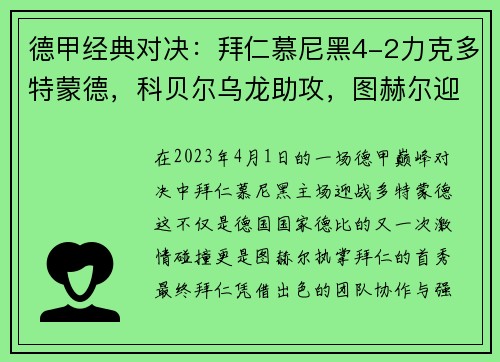 德甲经典对决：拜仁慕尼黑4-2力克多特蒙德，科贝尔乌龙助攻，图赫尔迎

在2023年4月1日的一场德甲巅峰对决中拜仁慕尼黑主场迎战多特蒙德这不仅是德国国家德比的又一次激情碰撞更是图赫尔执掌拜仁的首秀最终拜仁凭借出色的团队协作与强